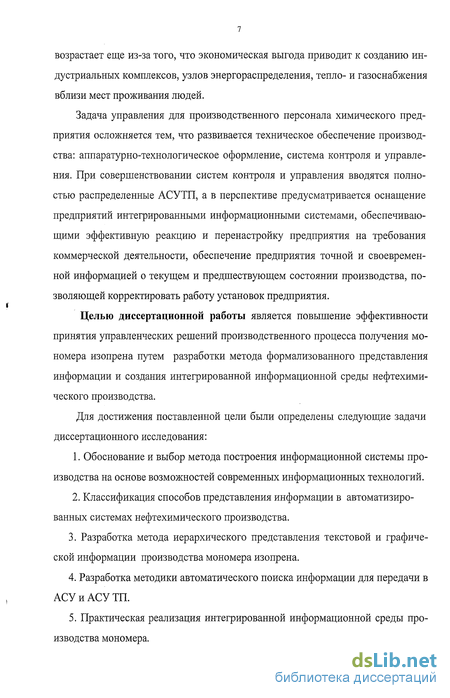 7

возрастает еще из-за того, что экономическая выгода приводит к созданию индустриальных комплексов, узлов энергораспределения, тепло- и газоснабжения вблизи мест проживания людей.

Задача управления для производственного персонала химического предприятия осложняется тем, что развивается техническое обеспечение производства: аппаратурно-технологическое оформление, система контроля и управления. При совершенствовании систем контроля и управления вводятся полностью распределенные АСУТП, а в перспективе предусматривается оснащение предприятий интегрированными информационными системами, обеспечивающими эффективную реакцию и перенастройку предприятия на требования коммерческой деятельности, обеспечение предприятия точной и своевременной информацией о текущем и предшествующем состоянии производства, позволяющей корректировать работу установок предприятия.

Целью диссертационной работы является повышение эффективности принятия управленческих решений производственного процесса получения мономера изопрена путем разработки метода формализованного представления информации и создания интегрированной информационной среды нефтехимического производства.

Для достижения поставленной цели были определены следующие задачи диссертационного исследования:

1. Обоснование и выбор метода построения информационной системы производства на основе возможностей современных информационных технологий.

2. Классификация способов представления информации в автоматизированных системах нефтехимического производства.

3. Разработка метода иерархического представления текстовой и графической информации производства мономера изопрена.

4. Разработка методики автоматического поиска информации для передачи в АСУ и АСУ ТП.

5. Практическая реализация интегрированной информационной среды производства мономера.

dsLib.net
библиотека диссертаций